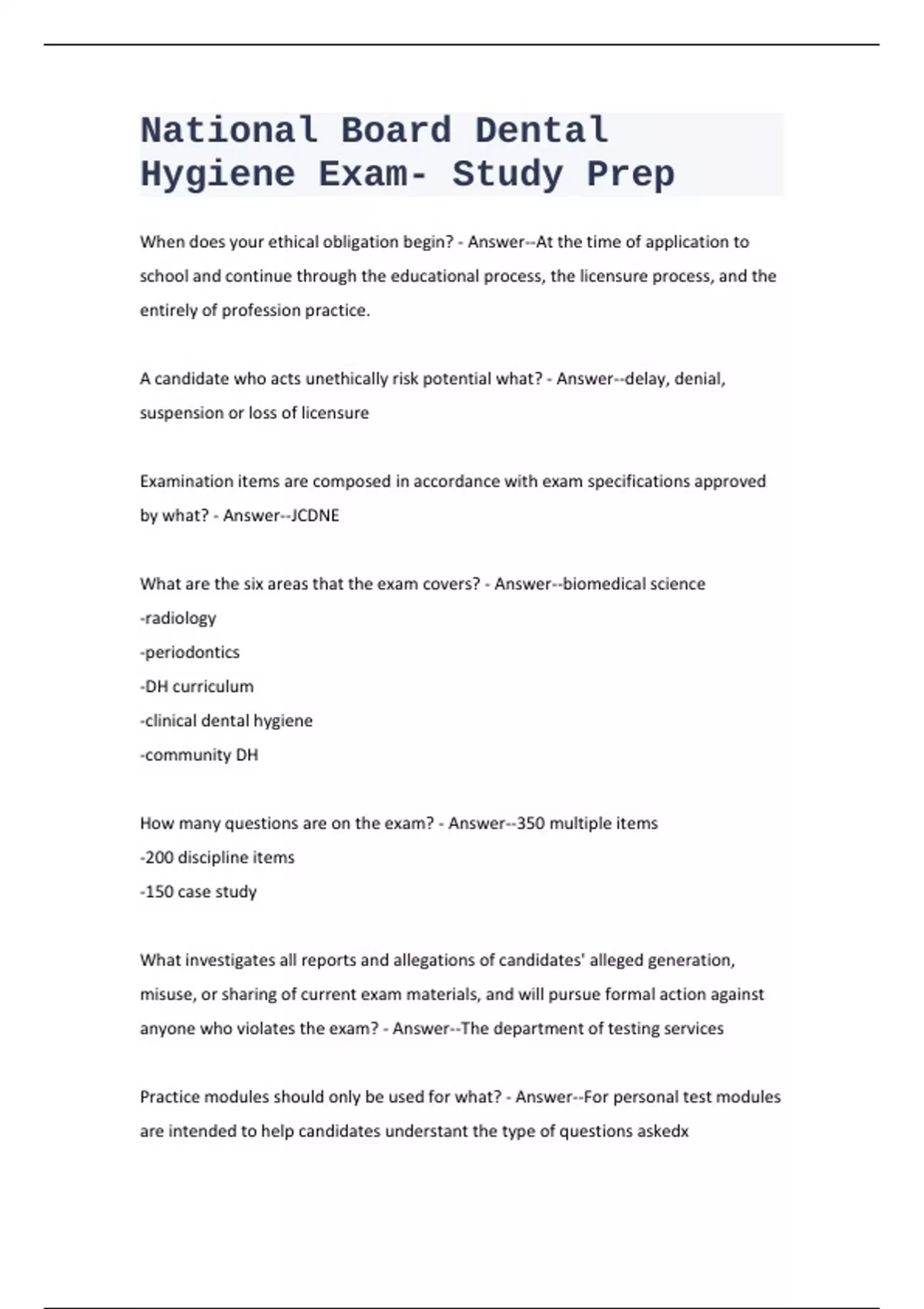 National Board Dental Hygiene Exam- Study Prep

When does your ethical obligation begin? - Answer--At the time of application to school and continue through the educational process, the licensure process, and the entirely of profession practice.

A candidate who acts unethically risk potential what? - Answer--delay, denial, suspension or loss of licensure

Examination items are composed in accordance with exam specifications approved by what? - Answer--JCDNE

What are the six areas that the exam covers? - Answer--biomedical science
-radiology
-periodontics
-DH curriculum
-clinical dental hygiene
-community DH

How many questions are on the exam? - Answer--350 multiple items
-200 discipline items
-150 case study

What investigates all reports and allegations of candidates' alleged generation, misuse, or sharing of current exam materials, and will pursue formal action against anyone who violates the exam? - Answer--The department of testing services

Practice modules should only be used for what? - Answer--For personal test modules are intended to help candidates understant the type of questions askedx